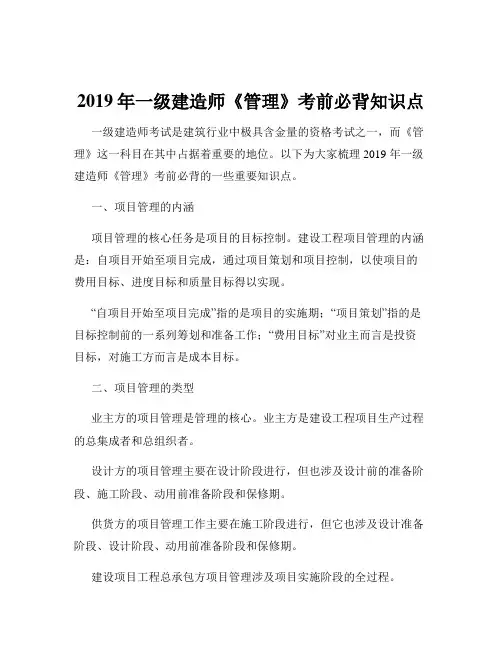 2019 年一级建造师《管理》考前必背知识点

一级建造师考试是建筑行业中极具含金量的资格考试之一，而《管理》这一科目在其中占据着重要的地位。以下为大家梳理 2019 年一级建造师《管理》考前必背的一些重要知识点。

一、项目管理的内涵

项目管理的核心任务是项目的目标控制。建设工程项目管理的内涵是：自项目开始至项目完成，通过项目策划和项目控制，以使项目的费用目标、进度目标和质量目标得以实现。

“自项目开始至项目完成”指的是项目的实施期；“项目策划”指的是目标控制前的一系列筹划和准备工作；“费用目标”对业主而言是投资目标，对施工方而言是成本目标。

二、项目管理的类型

业主方的项目管理是管理的核心。业主方是建设工程项目生产过程的总集成者和总组织者。

设计方的项目管理主要在设计阶段进行，但也涉及设计前的准备阶段、施工阶段、动用前准备阶段和保修期。

供货方的项目管理工作主要在施工阶段进行，但它也涉及设计准备阶段、设计阶段、动用前准备阶段和保修期。

建设项目工程总承包方项目管理涉及项目实施阶段的全过程。